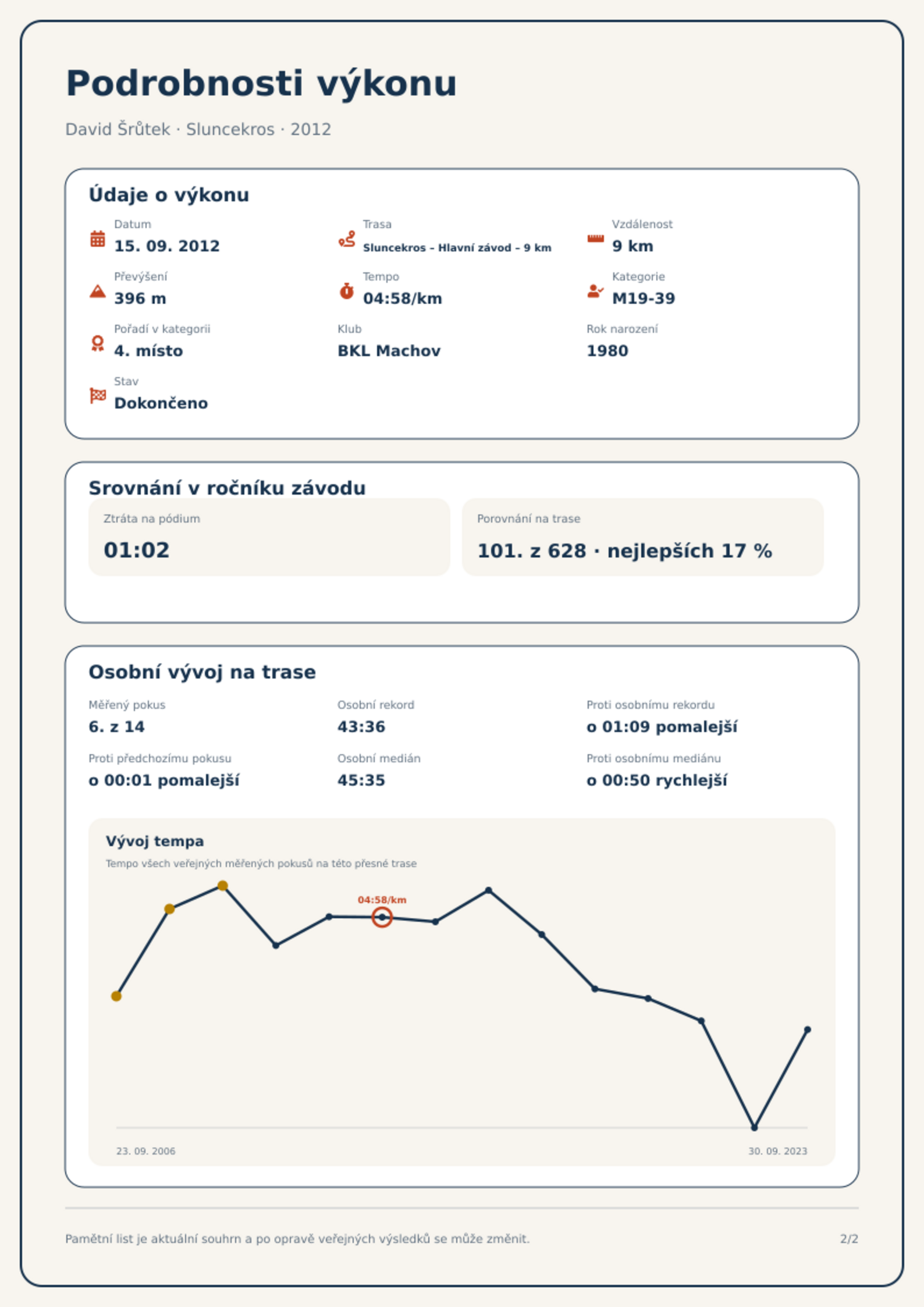 Podrobnosti výkonu

David Šrůtek · Sluncekros · 2012

Údaje o výkonu

Datum
15. 09. 2012

Trasa
Sluncekros – Hlavní závod – 9 km

Vzdálenost
9 km

Převýšení
396 m

Tempo
04:58/km

Kategorie
M19-39

Pořadí v kategorii
4. místo

Klub
BKL Machov

Rok narození
1980

Stav
Dokončeno

Srovnání v ročníku závodu

Ztráta na pódium
01:02

Porovnání na trase
101. z 628 · nejlepších 17 %

Osobní vývoj na trase

Měřený pokus
6. z 14

Osobní rekord
43:36

Proti osobnímu rekordu
o 01:09 pomalejší

Proti předchozímu pokusu
o 00:01 pomalejší

Osobní medián
45:35

Proti osobnímu mediánu
o 00:50 rychlejší

Vývoj tempa

Tempo všech veřejných měřených pokusů na této přesné trase

04:58/km

23. 09. 2006

30. 09. 2023

Pamětní list je aktuální souhrn a po opravě veřejných výsledků se může změnit.

2/2